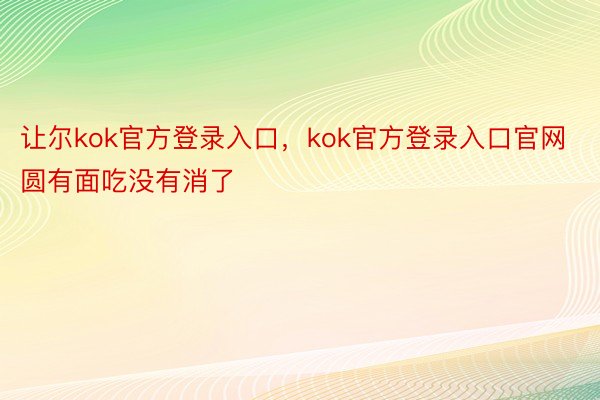 让尔kok官方登录入口，kok官方登录入口官网圆有面吃没有消了